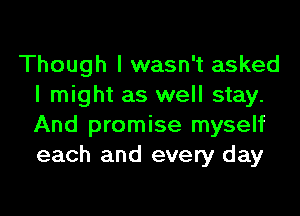 Though I wasn't asked
I might as well stay.
And promise myself
each and every day